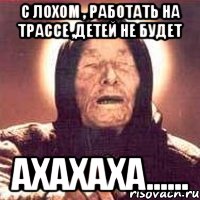 С ЛОХОМ , РАБОТАТЬ НА ТРАССЕ ,ДЕТЕЙ НЕ БУДЕТ

АХАХАХА......

risovach.ru